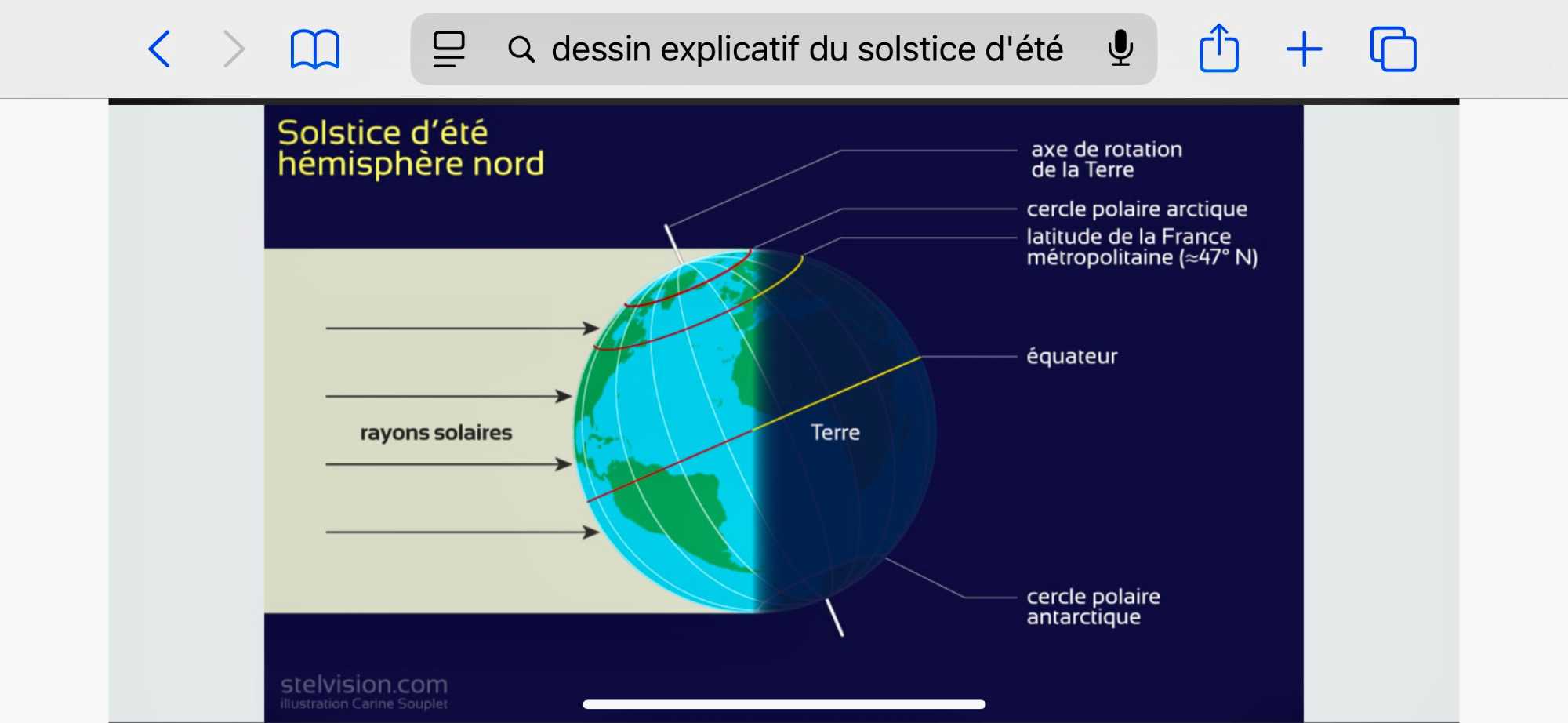 dessin explicatif du solstice d'été

Solstice d'été
hémisphère nord

axe de rotation de la Terre

cercle polaire arctique

latitude de la France métropolitaine (≈47° N)

équateur

rayons solaires

Terre

cercle polaire antarctique

stelvision.com
illustration Carine Souplet